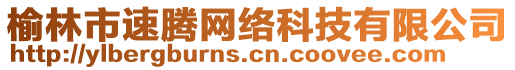 榆林市速腾网络科技有限公司
http://ylbergburns.cn.coovee.com